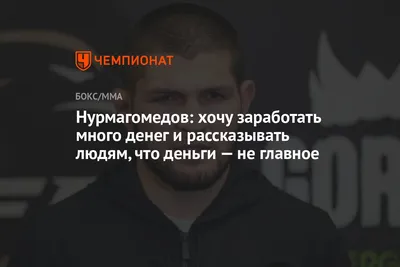 ЧЕМПИОНАТ

БОКС/ММА

Нурмагомедов: хочу заработать много денег и рассказывать людям, что деньги — не главное